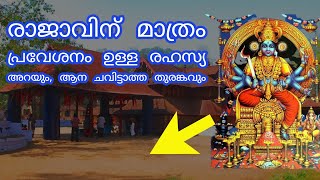 രാജാവിന് മാത്രം
പ്രവേശനം ഉള്ള രഹസ്യ
അറയും, ആന ചവിട്ടാത്ത തുരങ്കവും